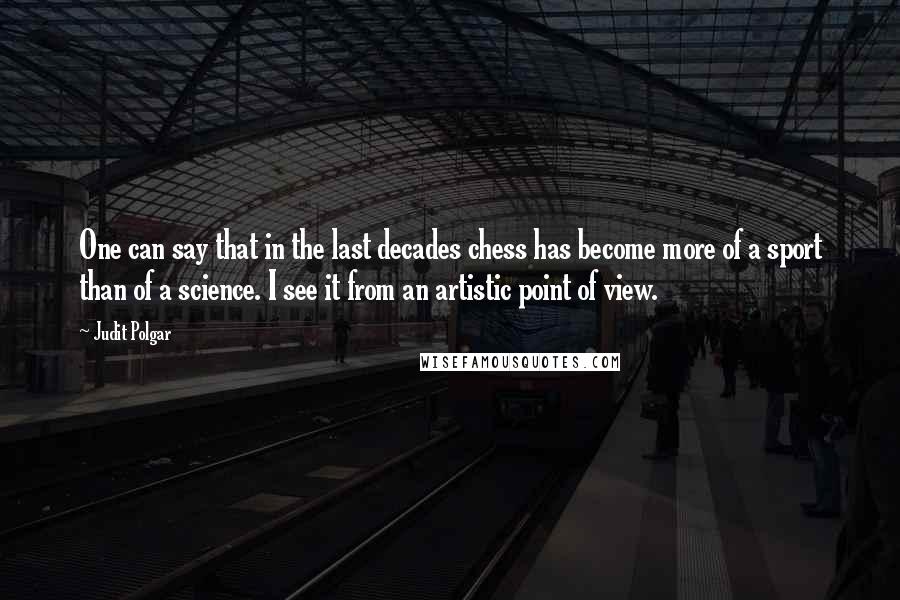 One can say that in the last decades chess has become more of a sport than of a science. I see it from an artistic point of view.

~ Judit Polgar

WISEFAMOUSQUOTES.COM